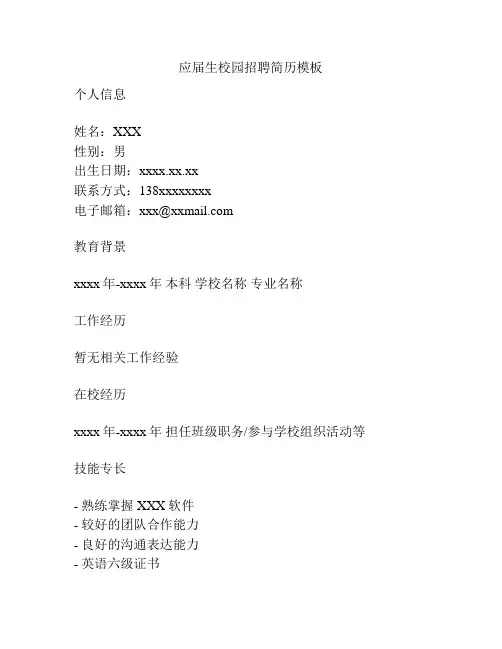 应届生校园招聘简历模板

个人信息

姓名：XXX
性别：男
出生日期：xxxx.xx.xx
联系方式：138xxxxxxxx
电子邮箱：xxx@xxmail.com

教育背景

xxxx 年-xxxx 年 本科 学校名称 专业名称

工作经历

暂无相关工作经验

在校经历

xxxx 年-xxxx 年 担任班级职务/参与学校组织活动等

技能专长

- 熟练掌握 XXX 软件
- 较好的团队合作能力
- 良好的沟通表达能力
- 英语六级证书